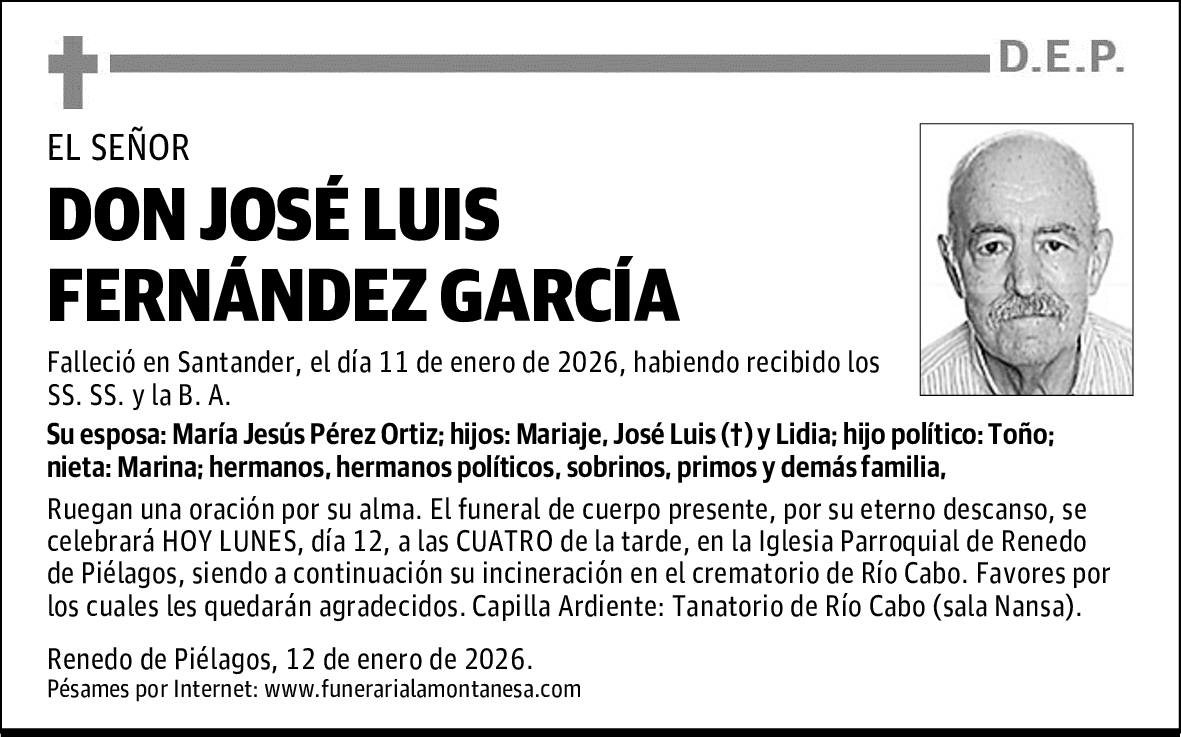 D.E.P.

EL SEÑOR

DON JOSÉ LUIS FERNÁNDEZ GARCÍA

Falleció en Santander, el día 11 de enero de 2026, habiendo recibido los SS. SS. y la B. A.

Su esposa: María Jesús Pérez Ortiz; hijos: Mariaje, José Luis (†) y Lidia; hijo político: Toño; nieta: Marina; hermanos, hermanos políticos, sobrinos, primos y demás familia,

Ruegan una oración por su alma. El funeral de cuerpo presente, por su eterno descanso, se celebrará HOY LUNES, día 12, a las CUATRO de la tarde, en la Iglesia Parroquial de Renedo de Piélagos, siendo a continuación su incineración en el crematorio de Río Cabo. Favores por los cuales les quedarán agradecidos. Capilla Ardiente: Tanatorio de Río Cabo (sala Nansa).

Renedo de Piélagos, 12 de enero de 2026.
Pésames por Internet: www.funerarialamontanesa.com